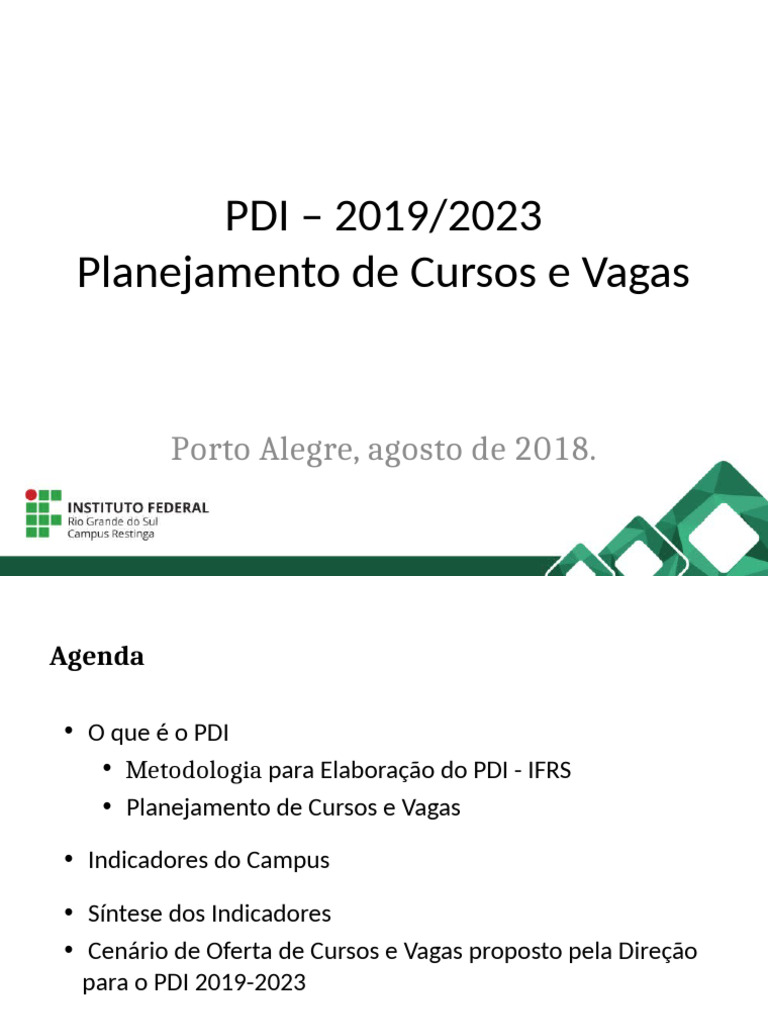 PDI – 2019/2023
Planejamento de Cursos e Vagas

Porto Alegre, agosto de 2018.

INSTITUTO FEDERAL
Rio Grande do Sul
Campus Restinga

Agenda

• O que é o PDI
• Metodologia para Elaboração do PDI - IFRS
• Planejamento de Cursos e Vagas

• Indicadores do Campus

• Síntese dos Indicadores
• Cenário de Oferta de Cursos e Vagas proposto pela Direção para o PDI 2019-2023